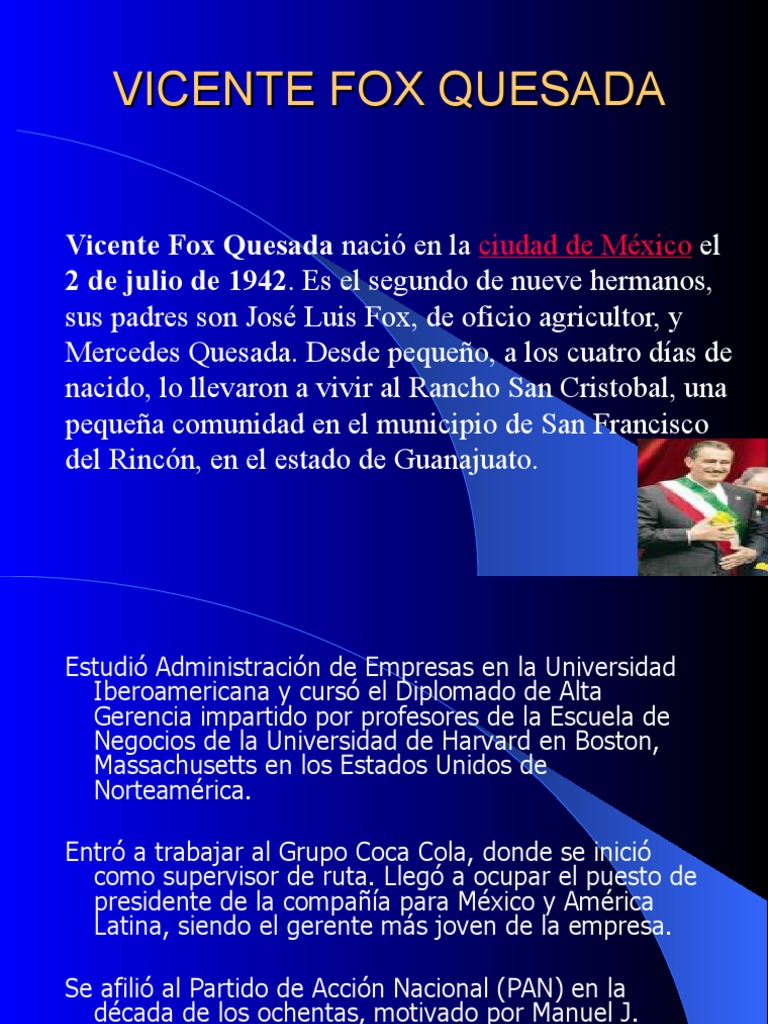 VICENTE FOX QUESADA

Vicente Fox Quesada nació en la ciudad de México el 2 de julio de 1942. Es el segundo de nueve hermanos, sus padres son José Luis Fox, de oficio agricultor, y Mercedes Quesada. Desde pequeño, a los cuatro días de nacido, lo llevaron a vivir al Rancho San Cristobal, una pequeña comunidad en el municipio de San Francisco del Rincón, en el estado de Guanajuato.

Estudió Administración de Empresas en la Universidad Iberoamericana y cursó el Diplomado de Alta Gerencia impartido por profesores de la Escuela de Negocios de la Universidad de Harvard en Boston, Massachusetts en los Estados Unidos de Norteamérica.

Entró a trabajar al Grupo Coca Cola, donde se inició como supervisor de ruta. Llegó a ocupar el puesto de presidente de la compañía para México y América Latina, siendo el gerente más joven de la empresa.

Se afilió al Partido de Acción Nacional (PAN) en la década de los ochentas, motivado por Manuel J.